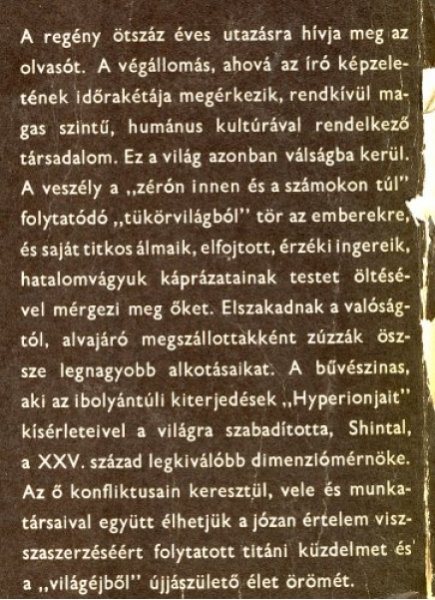 A regény ötszáz éves utazásra hívja meg az olvasót. A végállomás, ahová az író képzeletének időrakétája megérkezik, rendkívül magas szintű, humánus kultúrával rendelkező társadalom. Ez a világ azonban válságba kerül. A veszély a „zérón innen és a számokon túl" folytatódó „tükörvilágból" tör az emberekre, és saját titkos álmaik, elfojtott, érzéki ingereik, hatalomvágyuk káprázatainak testet öltésével mérgezi meg őket. Elszakadnak a valóságtól, alvajáró megszállottakként zúzzák össze legnagyobb alkotásaikat. A bűvészinas, aki az ibolyántúli kiterjedések „Hyperionjait" kísérleteivel a világra szabadította, Shintal, a XXV. század legkiválóbb dimenziómérnöke. Az ő konfliktusain keresztül, vele és munkatársaival együtt élhetjük a józan értelem visszaszerzéséért folytatott titáni küzdelmet és a „világéjből" újjászülető élet örömét.